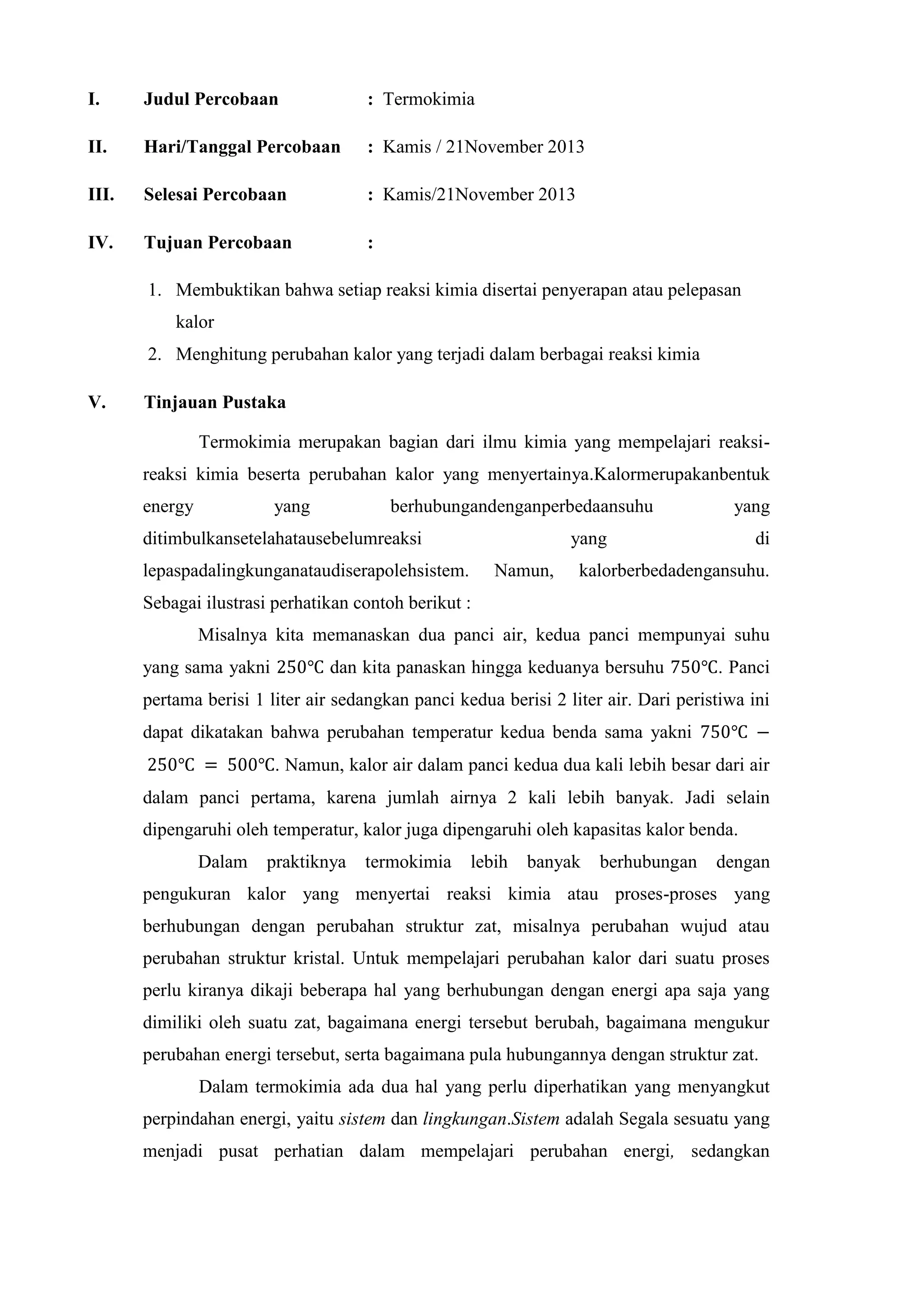 I. Judul Percobaan : Termokimia

II. Hari/Tanggal Percobaan : Kamis / 21November 2013

III. Selesai Percobaan : Kamis/21November 2013

IV. Tujuan Percobaan :

1. Membuktikan bahwa setiap reaksi kimia disertai penyerapan atau pelepasan kalor
2. Menghitung perubahan kalor yang terjadi dalam berbagai reaksi kimia

V. Tinjauan Pustaka

Termokimia merupakan bagian dari ilmu kimia yang mempelajari reaksi-reaksi kimia beserta perubahan kalor yang menyertainya.Kalormerupakanbentuk energy yang berhubungandenganperbedaansuhu yang ditimbulkansetelahatausebelumreaksi yang di lepaspadalingkunganataudiserapolehsistem. Namun, kalorberbedadengansuhu. Sebagai ilustrasi perhatikan contoh berikut :

Misalnya kita memanaskan dua panci air, kedua panci mempunyai suhu yang sama yakni $250°C$ dan kita panaskan hingga keduanya bersuhu $750°C$. Panci pertama berisi 1 liter air sedangkan panci kedua berisi 2 liter air. Dari peristiwa ini dapat dikatakan bahwa perubahan temperatur kedua benda sama yakni $750°C - 250°C = 500°C$. Namun, kalor air dalam panci kedua dua kali lebih besar dari air dalam panci pertama, karena jumlah airnya 2 kali lebih banyak. Jadi selain dipengaruhi oleh temperatur, kalor juga dipengaruhi oleh kapasitas kalor benda.

Dalam praktiknya termokimia lebih banyak berhubungan dengan pengukuran kalor yang menyertai reaksi kimia atau proses-proses yang berhubungan dengan perubahan struktur zat, misalnya perubahan wujud atau perubahan struktur kristal. Untuk mempelajari perubahan kalor dari suatu proses perlu kiranya dikaji beberapa hal yang berhubungan dengan energi apa saja yang dimiliki oleh suatu zat, bagaimana energi tersebut berubah, bagaimana mengukur perubahan energi tersebut, serta bagaimana pula hubungannya dengan struktur zat.

Dalam termokimia ada dua hal yang perlu diperhatikan yang menyangkut perpindahan energi, yaitu sistem dan lingkungan.Sistem adalah Segala sesuatu yang menjadi pusat perhatian dalam mempelajari perubahan energi, sedangkan